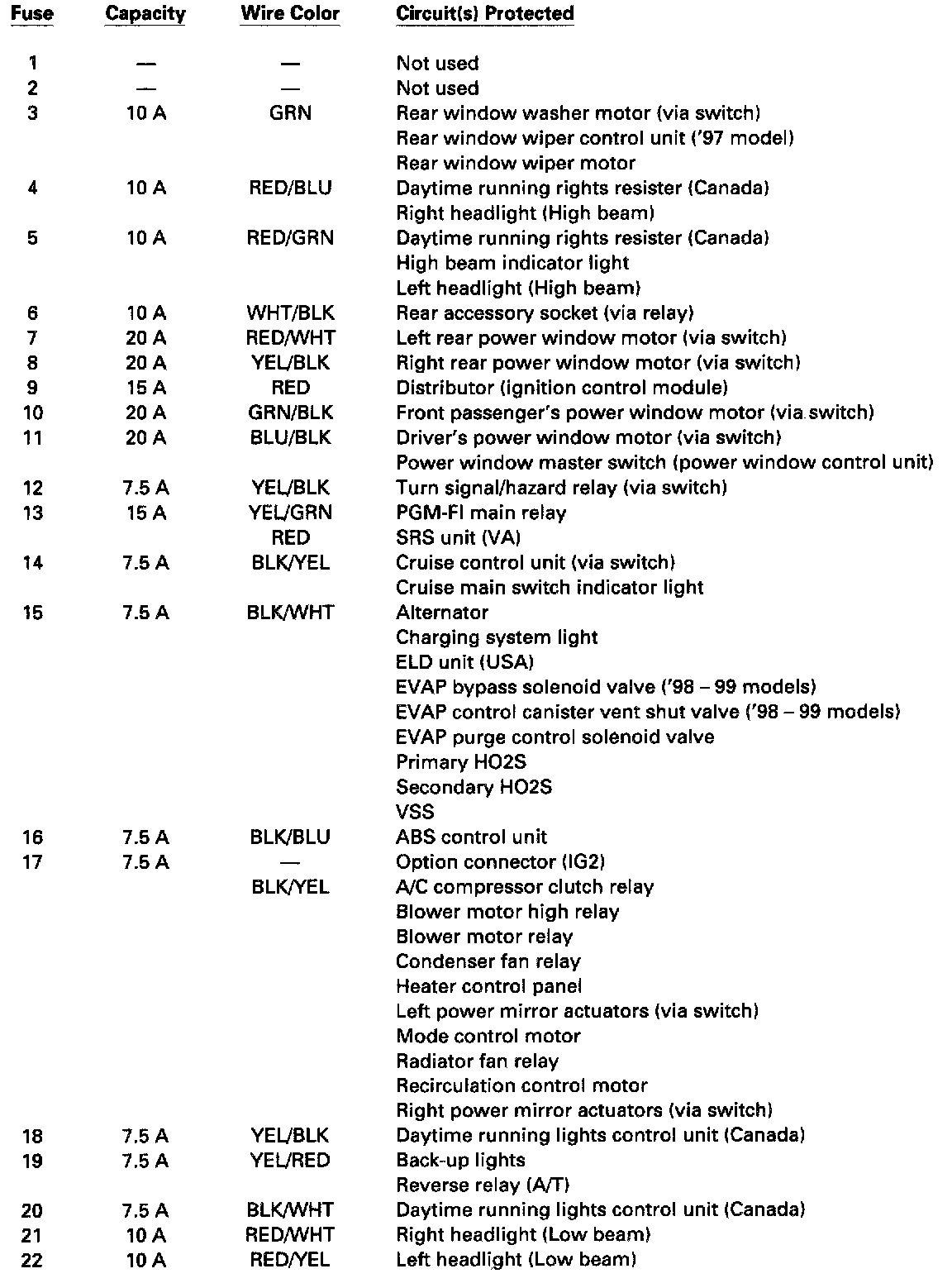 | Fuse | Capacity | Wire Color | Circuit(s) Protected |
|---|---|---|---|
| 1 | — | — | Not used |
| 2 | — | — | Not used |
| 3 | 10 A | GRN | Rear window washer motor (via switch) |
| | | | Rear window wiper control unit ('97 model) |
| | | | Rear window wiper motor |
| 4 | 10 A | RED/BLU | Daytime running rights resister (Canada) |
| | | | Right headlight (High beam) |
| 5 | 10 A | RED/GRN | Daytime running rights resister (Canada) |
| | | | High beam indicator light |
| | | | Left headlight (High beam) |
| 6 | 10 A | WHT/BLK | Rear accessory socket (via relay) |
| 7 | 20 A | RED/WHT | Left rear power window motor (via switch) |
| 8 | 20 A | YEL/BLK | Right rear power window motor (via switch) |
| 9 | 15 A | RED | Distributor (ignition control module) |
| 10 | 20 A | GRN/BLK | Front passenger's power window motor (via switch) |
| 11 | 20 A | BLU/BLK | Driver's power window motor (via switch) |
| | | | Power window master switch (power window control unit) |
| 12 | 7.5 A | YEL/BLK | Turn signal/hazard relay (via switch) |
| 13 | 15 A | YEL/GRN | PGM-FI main relay |
| | | RED | SRS unit (VA) |
| 14 | 7.5 A | BLK/YEL | Cruise control unit (via switch) |
| | | | Cruise main switch indicator light |
| 15 | 7.5 A | BLK/WHT | Alternator |
| | | | Charging system light |
| | | | ELD unit (USA) |
| | | | EVAP bypass solenoid valve ('98 – 99 models) |
| | | | EVAP control canister vent shut valve ('98 – 99 models) |
| | | | EVAP purge control solenoid valve |
| | | | Primary HO2S |
| | | | Secondary HO2S |
| | | | VSS |
| 16 | 7.5 A | BLK/BLU | ABS control unit |
| 17 | 7.5 A | — | Option connector (IG2) |
| | | BLK/YEL | A/C compressor clutch relay |
| | | | Blower motor high relay |
| | | | Blower motor relay |
| | | | Condenser fan relay |
| | | | Heater control panel |
| | | | Left power mirror actuators (via switch) |
| | | | Mode control motor |
| | | | Radiator fan relay |
| | | | Recirculation control motor |
| | | | Right power mirror actuators (via switch) |
| 18 | 7.5 A | YEL/BLK | Daytime running lights control unit (Canada) |
| 19 | 7.5 A | YEL/RED | Back-up lights |
| | | | Reverse relay (A/T) |
| 20 | 7.5 A | BLK/WHT | Daytime running lights control unit (Canada) |
| 21 | 10 A | RED/WHT | Right headlight (Low beam) |
| 22 | 10 A | RED/YEL | Left headlight (Low beam) |